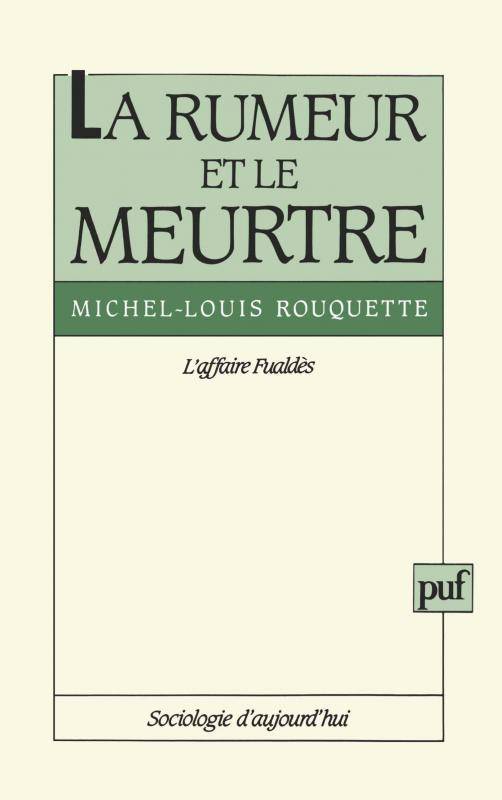 LA RUMEUR ET LE MEURTRE

MICHEL-LOUIS ROUQUETTE

L'affaire Fualdès

puf

Sociologie d'aujourd'hui